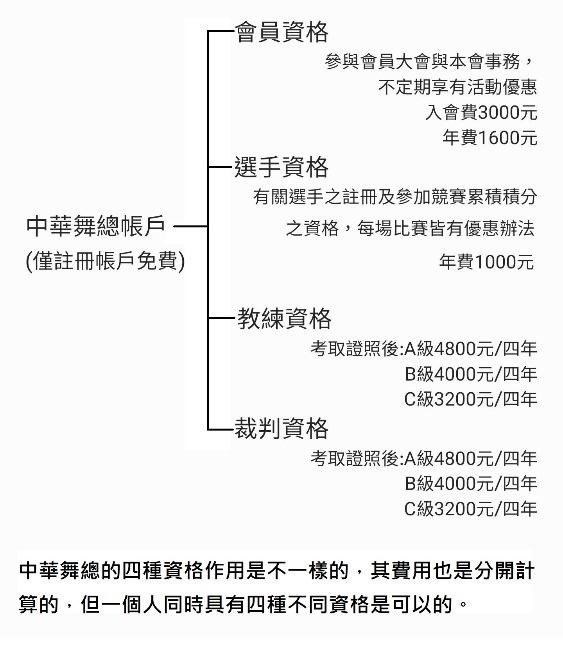 中華舞總帳戶
(僅註冊帳戶免費)

會員資格
參與會員大會與本會事務，
不定期享有活動優惠
入會費3000元
年費1600元

選手資格
有關選手之註冊及參加競賽累積積分
之資格，每場比賽皆有優惠辦法
年費1000元

教練資格
考取證照後:A級4800元/四年
B級4000元/四年
C級3200元/四年

裁判資格
考取證照後:A級4800元/四年
B級4000元/四年
C級3200元/四年

中華舞總的四種資格作用是不一樣的，其費用也是分開計算的，但一個人同時具有四種不同資格是可以的。